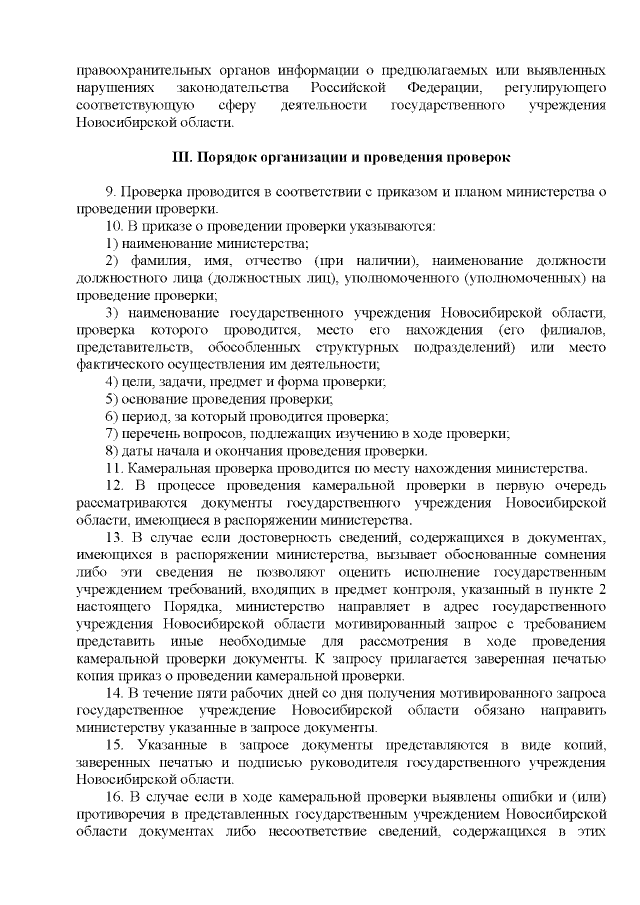 правоохранительных органов информации о предполагаемых или выявленных нарушениях законодательства Российской Федерации, регулирующего соответствующую сферу деятельности государственного учреждения Новосибирской области.

III. Порядок организации и проведения проверок

9. Проверка проводится в соответствии с приказом и планом министерства о проведении проверки.
10. В приказе о проведении проверки указываются:
1) наименование министерства;
2) фамилия, имя, отчество (при наличии), наименование должности должностного лица (должностных лиц), уполномоченного (уполномоченных) на проведение проверки;
3) наименование государственного учреждения Новосибирской области, проверка которого проводится, место его нахождения (его филиалов, представительств, обособленных структурных подразделений) или место фактического осуществления им деятельности;
4) цели, задачи, предмет и форма проверки;
5) основание проведения проверки;
6) период, за который проводится проверка;
7) перечень вопросов, подлежащих изучению в ходе проверки;
8) даты начала и окончания проведения проверки.
11. Камеральная проверка проводится по месту нахождения министерства.
12. В процессе проведения камеральной проверки в первую очередь рассматриваются документы государственного учреждения Новосибирской области, имеющиеся в распоряжении министерства.
13. В случае если достоверность сведений, содержащихся в документах, имеющихся в распоряжении министерства, вызывает обоснованные сомнения либо эти сведения не позволяют оценить исполнение государственным учреждением требований, входящих в предмет контроля, указанный в пункте 2 настоящего Порядка, министерство направляет в адрес государственного учреждения Новосибирской области мотивированный запрос с требованием представить иные необходимые для рассмотрения в ходе проведения камеральной проверки документы. К запросу прилагается заверенная печатью копия приказ о проведении камеральной проверки.
14. В течение пяти рабочих дней со дня получения мотивированного запроса государственное учреждение Новосибирской области обязано направить министерству указанные в запросе документы.
15. Указанные в запросе документы представляются в виде копий, заверенных печатью и подписью руководителя государственного учреждения Новосибирской области.
16. В случае если в ходе камеральной проверки выявлены ошибки и (или) противоречия в представленных государственным учреждением Новосибирской области документах либо несоответствие сведений, содержащихся в этих